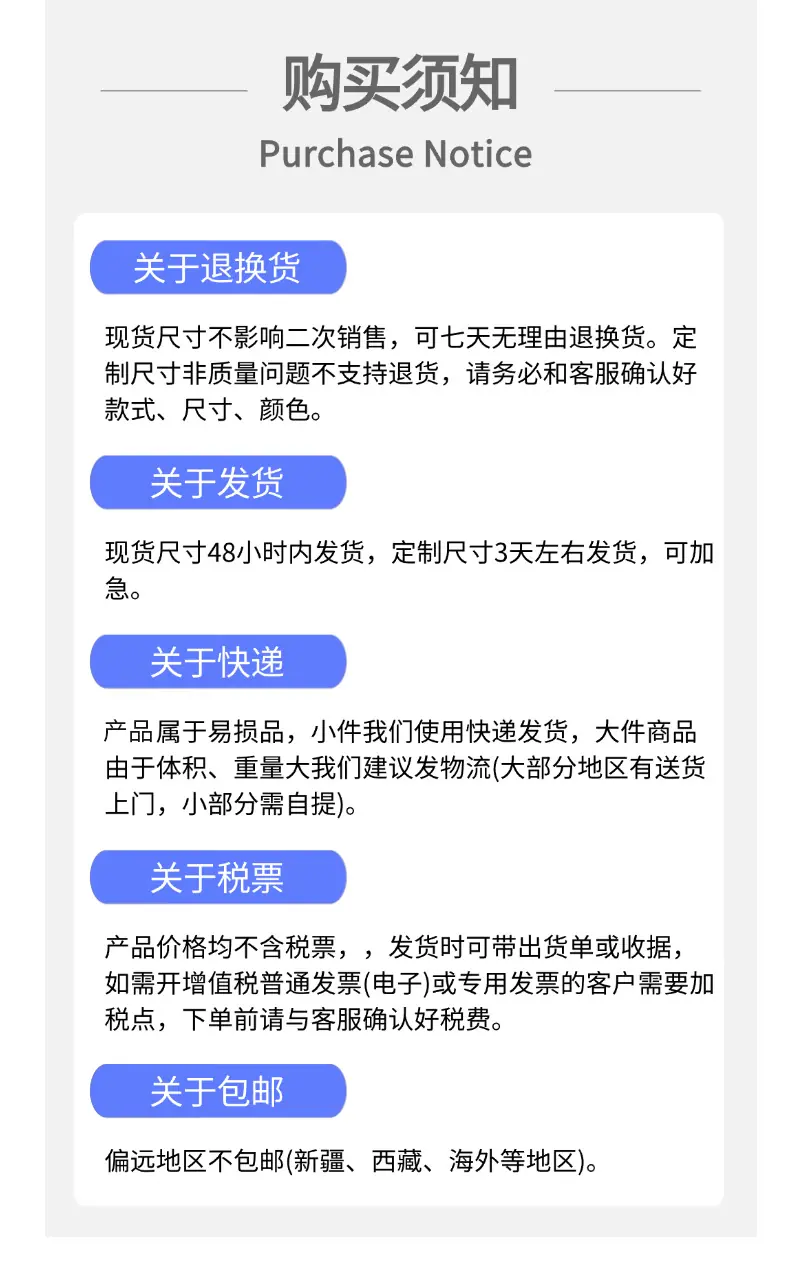 购买须知
Purchase Notice

关于退换货

现货尺寸不影响二次销售，可七天无理由退换货。定制尺寸非质量问题不支持退货，请务必和客服确认好款式、尺寸、颜色。

关于发货

现货尺寸48小时内发货，定制尺寸3天左右发货，可加急。

关于快递

产品属于易损品，小件我们使用快递发货，大件商品由于体积、重量大我们建议发物流(大部分地区有送货上门，小部分需自提)。

关于税票

产品价格均不含税票，，发货时可带出货单或收据，如需开增值税普通发票(电子)或专用发票的客户需要加税点，下单前请与客服确认好税费。

关于包邮

偏远地区不包邮(新疆、西藏、海外等地区)。